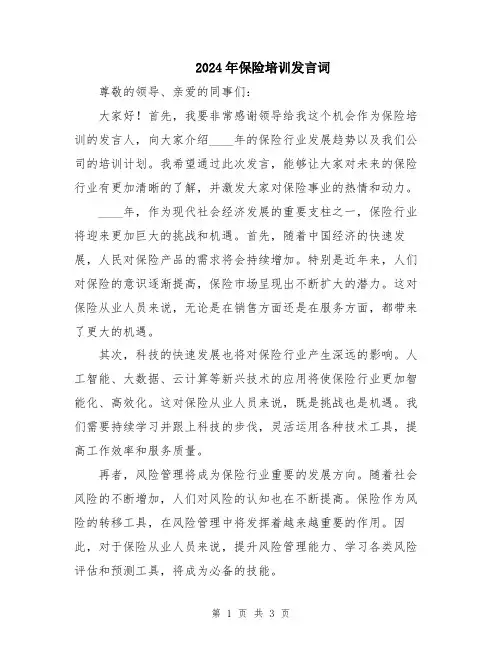 2024年保险培训发言词

尊敬的领导、亲爱的同事们：

大家好！首先，我要非常感谢领导给我这个机会作为保险培训的发言人，向大家介绍____年的保险行业发展趋势以及我们公司的培训计划。我希望通过此次发言，能够让大家对未来的保险行业有更加清晰的了解，并激发大家对保险事业的热情和动力。

____年，作为现代社会经济发展的重要支柱之一，保险行业将迎来更加巨大的挑战和机遇。首先，随着中国经济的快速发展，人民对保险产品的需求将会持续增加。特别是近年来，人们对保险的意识逐渐提高，保险市场呈现出不断扩大的潜力。这对保险从业人员来说，无论是在销售方面还是在服务方面，都带来了更大的机遇。

其次，科技的快速发展也将对保险行业产生深远的影响。人工智能、大数据、云计算等新兴技术的应用将使保险行业更加智能化、高效化。这对保险从业人员来说，既是挑战也是机遇。我们需要持续学习并跟上科技的步伐，灵活运用各种技术工具，提高工作效率和服务质量。

再者，风险管理将成为保险行业重要的发展方向。随着社会风险的不断增加，人们对风险的认知也在不断提高。保险作为风险的转移工具，在风险管理中将发挥着越来越重要的作用。因此，对于保险从业人员来说，提升风险管理能力、学习各类风险评估和预测工具，将成为必备的技能。

第 1 页 共 3 页